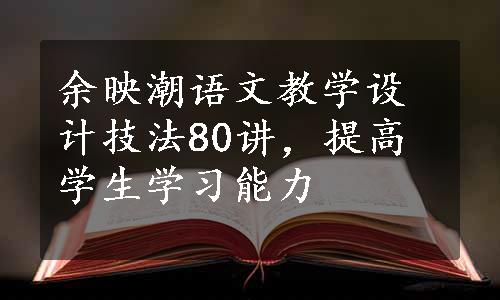 余映潮语文教学设计技法80讲，提高学生学习能力